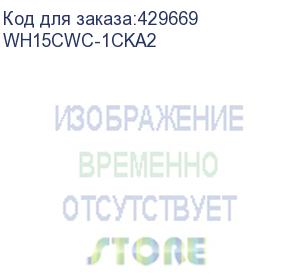 Код для заказа:429669
WH15CWC-1CKA2

ИЗОБРАЖЕНИЕ
ВРЕМЕННО
ОТСУТСТВУЕТ
STORE